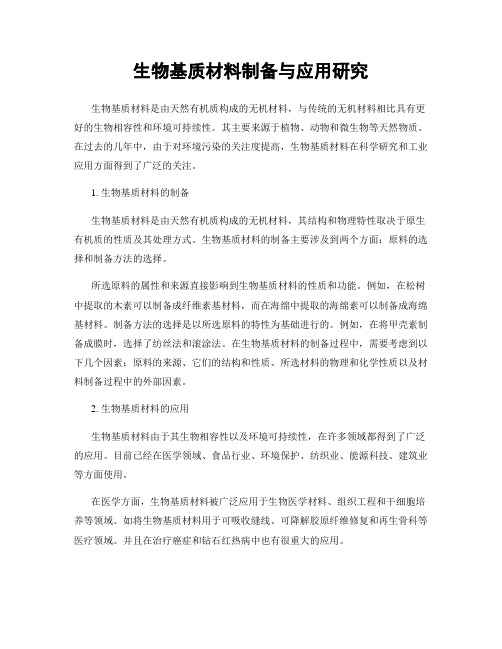 生物基质材料制备与应用研究

生物基质材料是由天然有机质构成的无机材料，与传统的无机材料相比具有更好的生物相容性和环境可持续性。其主要来源于植物、动物和微生物等天然物质。在过去的几年中，由于对环境污染的关注度提高，生物基质材料在科学研究和工业应用方面得到了广泛的关注。

1. 生物基质材料的制备

生物基质材料是由天然有机质构成的无机材料，其结构和物理特性取决于原生有机质的性质及其处理方式。生物基质材料的制备主要涉及到两个方面：原料的选择和制备方法的选择。

所选原料的属性和来源直接影响到生物基质材料的性质和功能。例如，在松树中提取的木素可以制备成纤维素基材料，而在海绵中提取的海绵素可以制备成海绵基材料。制备方法的选择是以所选原料的特性为基础进行的。例如，在将甲壳素制备成膜时，选择了纺丝法和滚涂法。在生物基质材料的制备过程中，需要考虑到以下几个因素：原料的来源、它们的结构和性质、所选材料的物理和化学性质以及材料制备过程中的外部因素。

2. 生物基质材料的应用

生物基质材料由于其生物相容性以及环境可持续性，在许多领域都得到了广泛的应用。目前已经在医学领域、食品行业、环境保护、纺织业、能源科技、建筑业等方面使用。

在医学方面，生物基质材料被广泛应用于生物医学材料、组织工程和干细胞培养等领域。如将生物基质材料用于可吸收缝线、可降解胶原纤维修复和再生骨科等医疗领域。并且在治疗癌症和钻石红热病中也有很重大的应用。